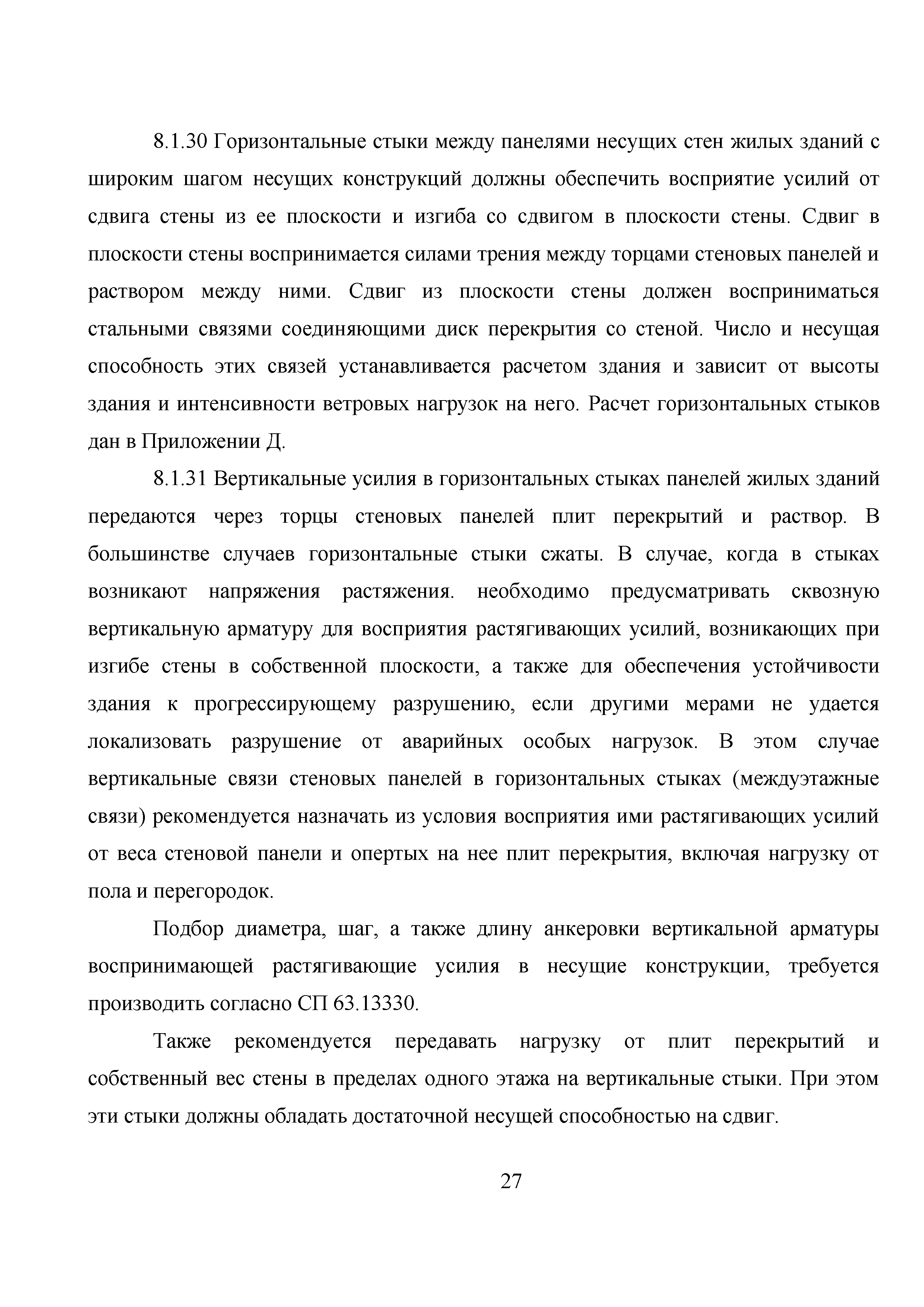 8.1.30 Горизонтальные стыки между панелями несущих стен жилых зданий с широким шагом несущих конструкций должны обеспечить восприятие усилий от сдвига стены из ее плоскости и изгиба со сдвигом в плоскости стены. Сдвиг в плоскости стены воспринимается силами трения между торцами стеновых панелей и раствором между ними. Сдвиг из плоскости стены должен восприниматься стальными связями соединяющими диск перекрытия со стеной. Число и несущая способность этих связей устанавливается расчетом здания и зависит от высоты здания и интенсивности ветровых нагрузок на него. Расчет горизонтальных стыков дан в Приложении Д.

8.1.31 Вертикальные усилия в горизонтальных стыках панелей жилых зданий передаются через торцы стеновых панелей плит перекрытий и раствор. В большинстве случаев горизонтальные стыки сжаты. В случае, когда в стыках возникают напряжения растяжения. необходимо предусматривать сквозную вертикальную арматуру для восприятия растягивающих усилий, возникающих при изгибе стены в собственной плоскости, а также для обеспечения устойчивости здания к прогрессирующему разрушению, если другими мерами не удается локализовать разрушение от аварийных особых нагрузок. В этом случае вертикальные связи стеновых панелей в горизонтальных стыках (междуэтажные связи) рекомендуется назначать из условия восприятия ими растягивающих усилий от веса стеновой панели и опертых на нее плит перекрытия, включая нагрузку от пола и перегородок.

Подбор диаметра, шаг, а также длину анкеровки вертикальной арматуры воспринимающей растягивающие усилия в несущие конструкции, требуется производить согласно СП 63.13330.

Также рекомендуется передавать нагрузку от плит перекрытий и собственный вес стены в пределах одного этажа на вертикальные стыки. При этом эти стыки должны обладать достаточной несущей способностью на сдвиг.

27